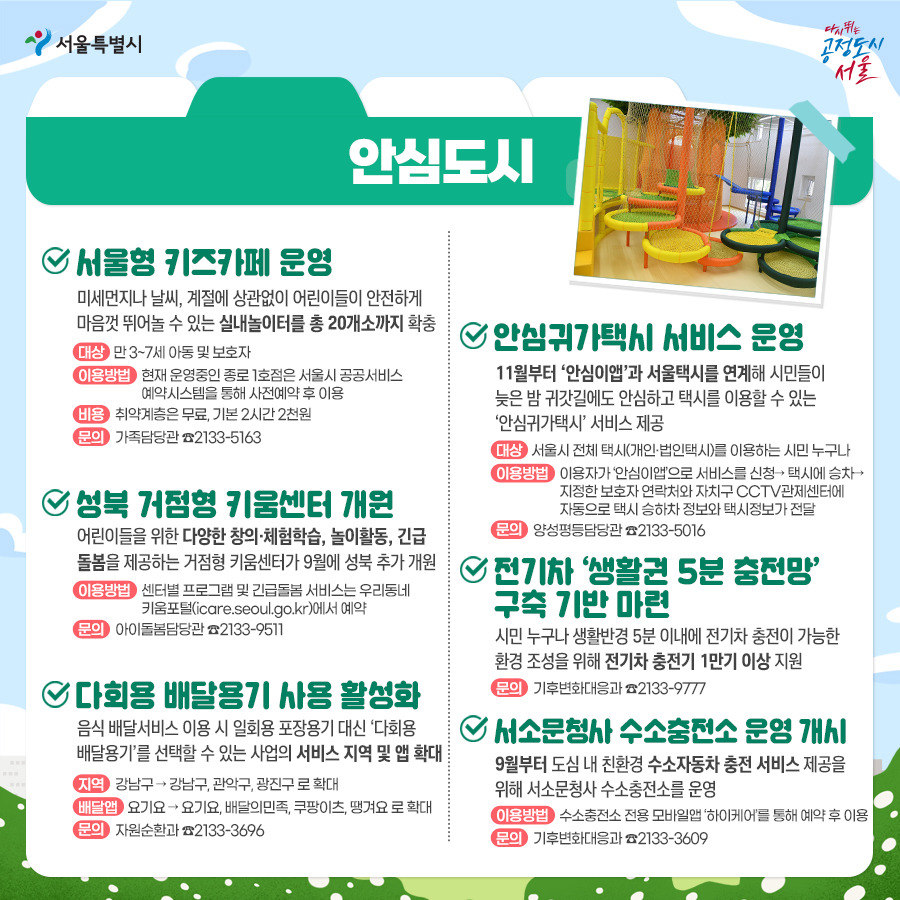 서울특별시

다시 뛰는 공정도시 서울

안심도시

서울형 키즈카페 운영

미세먼지나 날씨, 계절에 상관없이 어린이들이 안전하게 마음껏 뛰어놀 수 있는 실내놀이터를 총 20개소까지 확충

대상 만 3~7세 아동 및 보호자
이용방법 현재 운영중인 종로 1호점은 서울시 공공서비스 예약시스템을 통해 사전예약 후 이용
비용 취약계층은 무료, 기본 2시간 2천원
문의 가족담당관 ☎2133-5163

성북 거점형 키움센터 개원

어린이들을 위한 다양한 창의·체험학습, 놀이활동, 긴급 돌봄을 제공하는 거점형 키움센터가 9월에 성북 추가 개원

이용방법 센터별 프로그램 및 긴급돌봄 서비스는 우리동네 키움포털(icare.seoul.go.kr)에서 예약
문의 아이돌봄담당관 ☎2133-9511

다회용 배달용기 사용 활성화

음식 배달서비스 이용 시 일회용 포장용기 대신 '다회용 배달용기'를 선택할 수 있는 사업의 서비스 지역 및 앱 확대

지역 강남구 → 강남구, 관악구, 광진구 로 확대
배달앱 요기요 → 요기요, 배달의민족, 쿠팡이츠, 땡겨요 로 확대
문의 자원순환과 ☎2133-3696

안심귀가택시 서비스 운영

11월부터 '안심이앱'과 서울택시를 연계해 시민들이 늦은 밤 귀갓길에도 안심하고 택시를 이용할 수 있는 '안심귀가택시' 서비스 제공

대상 서울시 전체 택시(개인·법인택시)를 이용하는 시민 누구나
이용방법 이용자가 '안심이앱'으로 서비스를 신청→ 택시에 승차→ 지정한 보호자 연락처와 자치구 CCTV관제센터에 자동으로 택시 승하차 정보와 택시정보가 전달
문의 양성평등담당관 ☎2133-5016

전기차 '생활권 5분 충전망' 구축 기반 마련

시민 누구나 생활반경 5분 이내에 전기차 충전이 가능한 환경 조성을 위해 전기차 충전기 1만기 이상 지원

문의 기후변화대응과 ☎2133-9777

서소문청사 수소충전소 운영 개시

9월부터 도심 내 친환경 수소자동차 충전 서비스 제공을 위해 서소문청사 수소충전소를 운영

이용방법 수소충전소 전용 모바일앱 '하이케어'를 통해 예약 후 이용
문의 기후변화대응과 ☎2133-3609